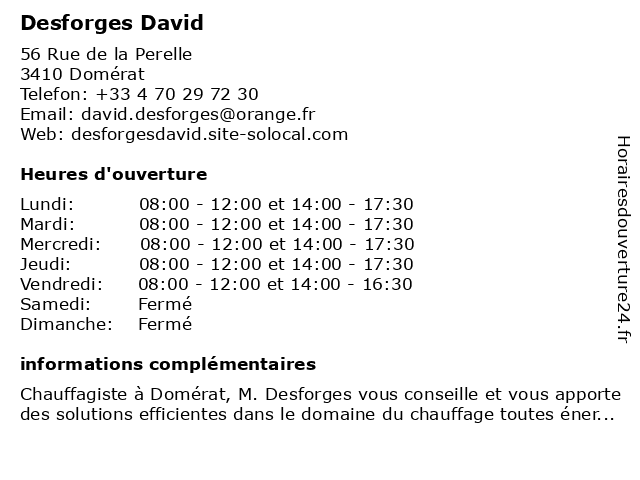 Desforges David

56 Rue de la Perelle
3410 Domérat
Telefon: +33 4 70 29 72 30
Email: david.desforges@orange.fr
Web: desforgesdavid.site-solocal.com

Heures d'ouverture

| | |
|---|---|
| Lundi: | 08:00 - 12:00 et 14:00 - 17:30 |
| Mardi: | 08:00 - 12:00 et 14:00 - 17:30 |
| Mercredi: | 08:00 - 12:00 et 14:00 - 17:30 |
| Jeudi: | 08:00 - 12:00 et 14:00 - 17:30 |
| Vendredi: | 08:00 - 12:00 et 14:00 - 16:30 |
| Samedi: | Fermé |
| Dimanche: | Fermé |

informations complémentaires

Chauffagiste à Domérat, M. Desforges vous conseille et vous apporte des solutions efficientes dans le domaine du chauffage toutes éner...

Horairesdouverture24.fr